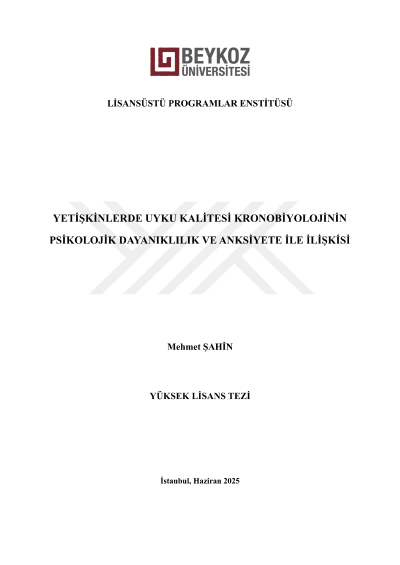 BEYKOZ ÜNİVERSİTESİ

LİSANSÜSTÜ PROGRAMLAR ENSTİTÜSÜ

YETİŞKİNLERDE UYKU KALİTESİ KRONOBİYOLOJİNİN PSİKOLOJİK DAYANIKLILIK VE ANKSİYETE İLE İLİŞKİSİ

Mehmet ŞAHİN

YÜKSEK LİSANS TEZİ

İstanbul, Haziran 2025